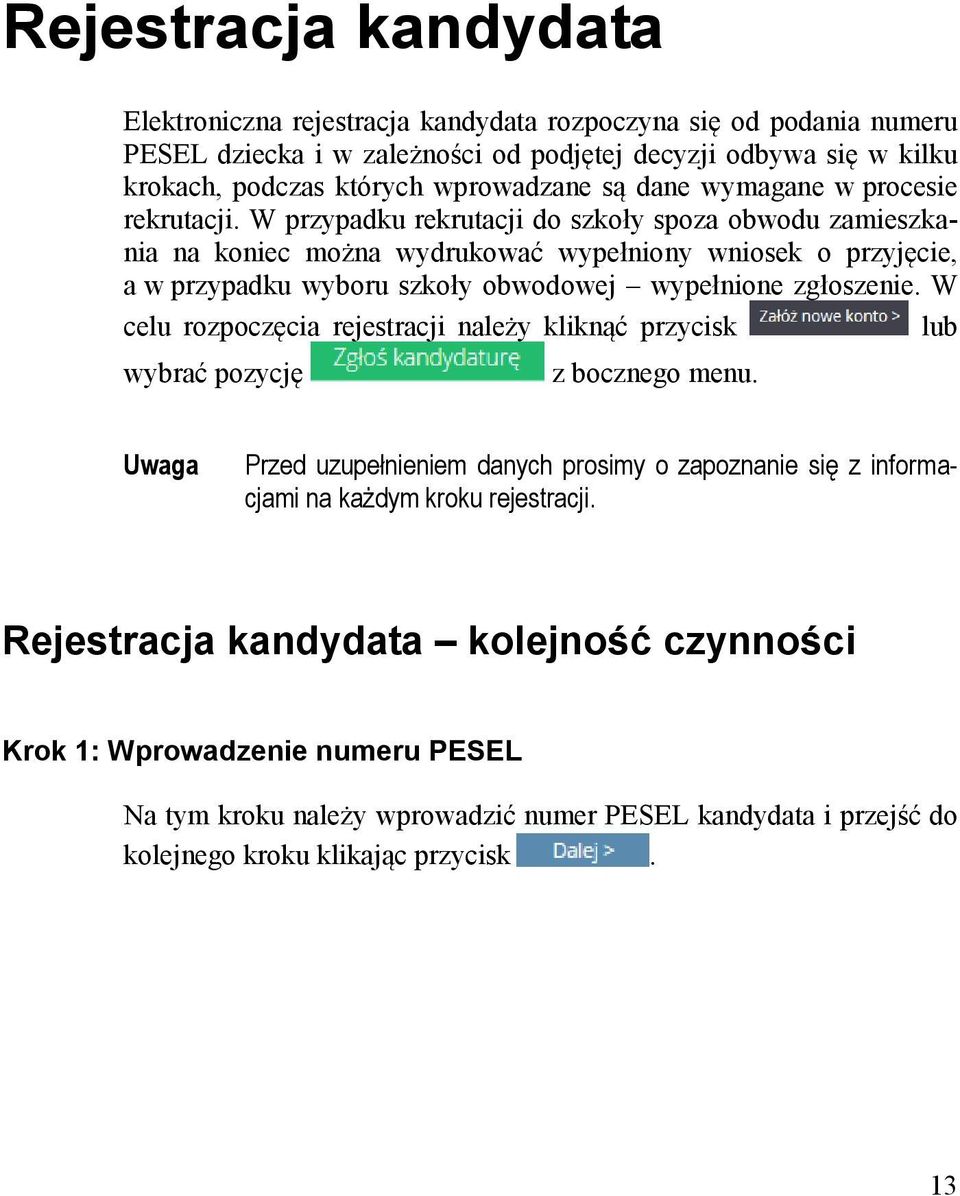 Rejestracja kandydata

Elektroniczna rejestracja kandydata rozpoczyna się od podania numeru PESEL dziecka i w zależności od podjętej decyzji odbywa się w kilku krokach, podczas których wprowadzane są dane wymagane w procesie rekrutacji. W przypadku rekrutacji do szkoły spoza obwodu zamieszkania na koniec można wydrukować wypełniony wniosek o przyjęcie, a w przypadku wyboru szkoły obwodowej – wypełnione zgłoszenie. W celu rozpoczęcia rejestracji należy kliknąć przycisk Załóż nowe konto > lub wybrać pozycję Zgłoś kandydaturę z bocznego menu.

Uwaga

Przed uzupełnieniem danych prosimy o zapoznanie się z informacjami na każdym kroku rejestracji.

Rejestracja kandydata – kolejność czynności

Krok 1: Wprowadzenie numeru PESEL

Na tym kroku należy wprowadzić numer PESEL kandydata i przejść do kolejnego kroku klikając przycisk Dalej >.

13